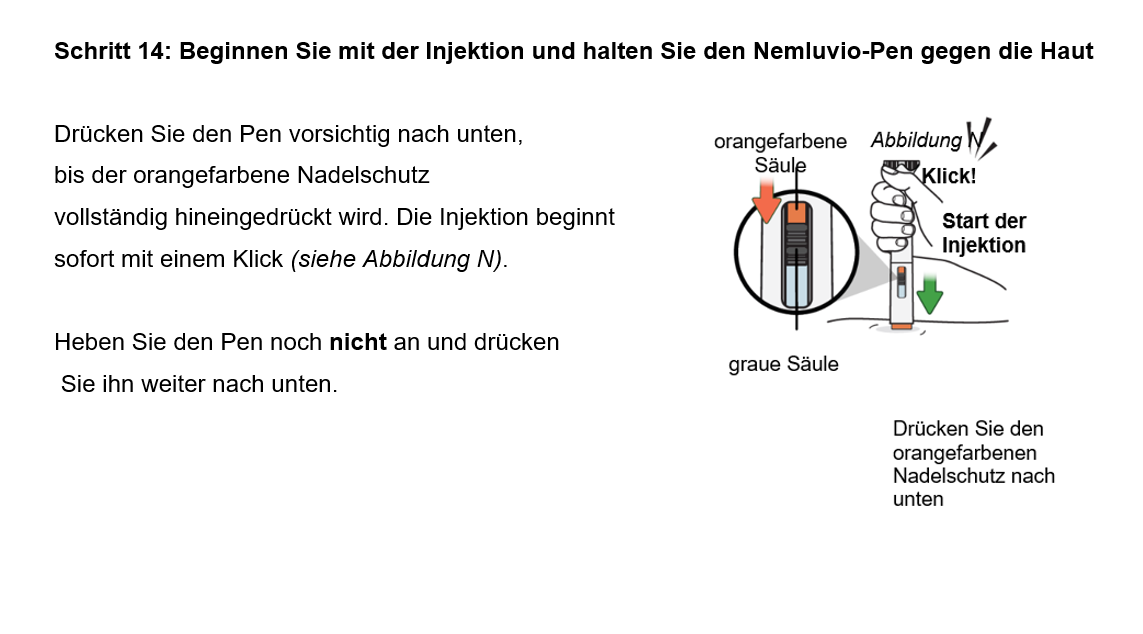 Schritt 14: Beginnen Sie mit der Injektion und halten Sie den Nemluvio-Pen gegen die Haut

Drücken Sie den Pen vorsichtig nach unten, bis der orangefarbene Nadelschutz vollständig hineingedrückt wird. Die Injektion beginnt sofort mit einem Klick (siehe Abbildung N).

Heben Sie den Pen noch nicht an und drücken Sie ihn weiter nach unten.

orangefarbene Säule

Abbildung N

Klick!

Start der Injektion

graue Säule

Drücken Sie den orangefarbenen Nadelschutz nach unten